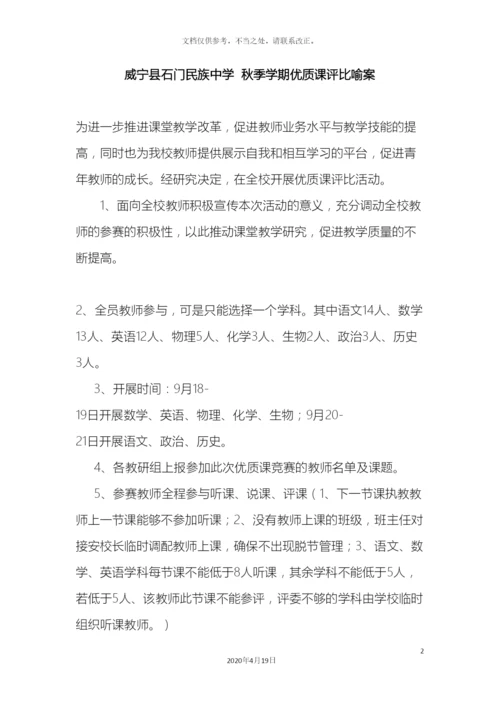 文档仅供参考，不当之处，请联系改正。

威宁县石门民族中学 秋季学期优质课评比喻案

为进一步推进课堂教学改革，促进教师业务水平与教学技能的提高，同时也为我校教师提供展示自我和相互学习的平台，促进青年教师的成长。经研究决定，在全校开展优质课评比活动。

1、面向全校教师积极宣传本次活动的意义，充分调动全校教师的参赛的积极性，以此推动课堂教学研究，促进教学质量的不断提高。

2、全员教师参与，可是只能选择一个学科。其中语文14人、数学13人、英语12人、物理5人、化学3人、生物2人、政治3人、历史3人。

3、开展时间：9月18-19日开展数学、英语、物理、化学、生物；9月20-21日开展语文、政治、历史。

4、各教研组上报参加此次优质课竞赛的教师名单及课题。

5、参赛教师全程参与听课、说课、评课（1、下一节课执教教师上一节课能够不参加听课；2、没有教师上课的班级，班主任对接安校长临时调配教师上课，确保不出现脱节管理；3、语文、数学、英语学科每节课不能低于8人听课，其余学科不能低于5人，若低于5人、该教师此节课不能参评，评委不够的学科由学校临时组织听课教师。）

2

2020年4月19日